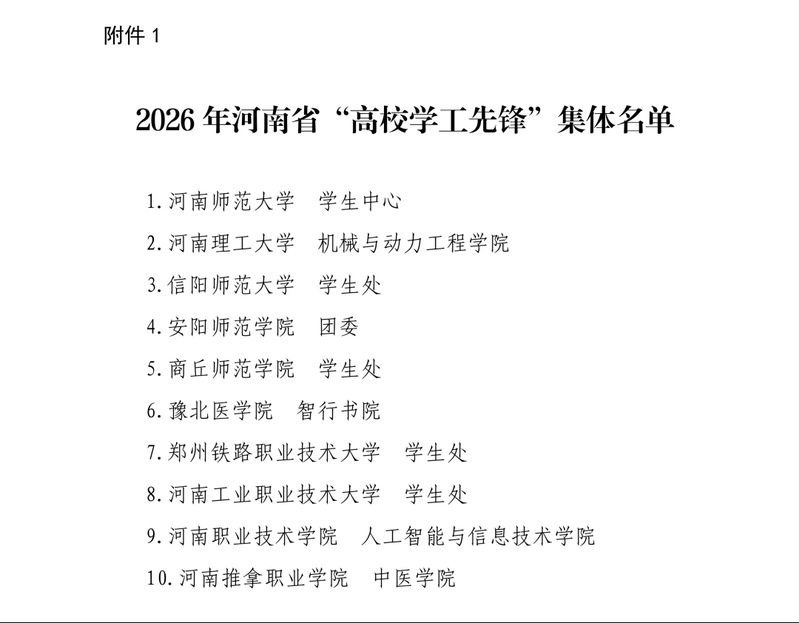 附件1

2026年河南省“高校学工先锋”集体名单

1.河南师范大学 学生中心

2.河南理工大学 机械与动力工程学院

3.信阳师范大学 学生处

4.安阳师范学院 团委

5.商丘师范学院 学生处

6.豫北医学院 智行书院

7.郑州铁路职业技术大学 学生处

8.河南工业职业技术大学 学生处

9.河南职业技术学院 人工智能与信息技术学院

10.河南推拿职业学院 中医学院